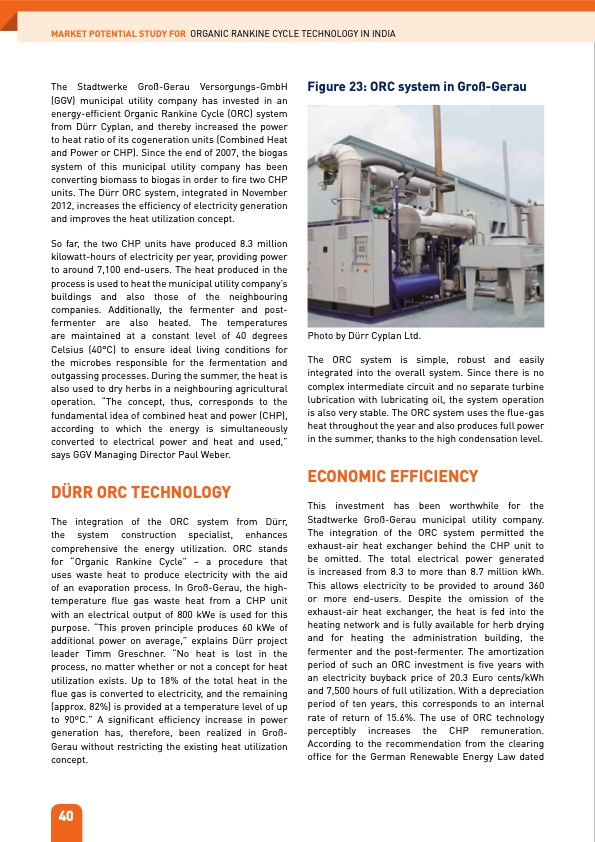 MARKET POTENTIAL STUDY FOR ORGANIC RANKINE CYCLE TECHNOLOGY IN INDIA

The Stadtwerke Groß-Gerau Versorgungs-GmbH (GGV) municipal utility company has invested in an energy-efficient Organic Rankine Cycle (ORC) system from Dürr Cyplan, and thereby increased the power to heat ratio of its cogeneration units (Combined Heat and Power or CHP). Since the end of 2007, the biogas system of this municipal utility company has been converting biomass to biogas in order to fire two CHP units. The Dürr ORC system, integrated in November 2012, increases the efficiency of electricity generation and improves the heat utilization concept.

So far, the two CHP units have produced 8.3 million kilowatt-hours of electricity per year, providing power to around 7,100 end-users. The heat produced in the process is used to heat the municipal utility company's buildings and also those of the neighbouring companies. Additionally, the fermenter and post-fermenter are also heated. The temperatures are maintained at a constant level of 40 degrees Celsius (40°C) to ensure ideal living conditions for the microbes responsible for the fermentation and outgassing processes. During the summer, the heat is also used to dry herbs in a neighbouring agricultural operation. "The concept, thus, corresponds to the fundamental idea of combined heat and power (CHP), according to which the energy is simultaneously converted to electrical power and heat and used," says GGV Managing Director Paul Weber.

DÜRR ORC TECHNOLOGY

The integration of the ORC system from Dürr, the system construction specialist, enhances comprehensive the energy utilization. ORC stands for "Organic Rankine Cycle" – a procedure that uses waste heat to produce electricity with the aid of an evaporation process. In Groß-Gerau, the high-temperature flue gas waste heat from a CHP unit with an electrical output of 800 kWe is used for this purpose. "This proven principle produces 60 kWe of additional power on average," explains Dürr project leader Timm Greschner. "No heat is lost in the process, no matter whether or not a concept for heat utilization exists. Up to 18% of the total heat in the flue gas is converted to electricity, and the remaining (approx. 82%) is provided at a temperature level of up to 90°C." A significant efficiency increase in power generation has, therefore, been realized in Groß-Gerau without restricting the existing heat utilization concept.

Figure 23: ORC system in Groß-Gerau

Photo by Dürr Cyplan Ltd.

The ORC system is simple, robust and easily integrated into the overall system. Since there is no complex intermediate circuit and no separate turbine lubrication with lubricating oil, the system operation is also very stable. The ORC system uses the flue-gas heat throughout the year and also produces full power in the summer, thanks to the high condensation level.

ECONOMIC EFFICIENCY

This investment has been worthwhile for the Stadtwerke Groß-Gerau municipal utility company. The integration of the ORC system permitted the exhaust-air heat exchanger behind the CHP unit to be omitted. The total electrical power generated is increased from 8.3 to more than 8.7 million kWh. This allows electricity to be provided to around 360 or more end-users. Despite the omission of the exhaust-air heat exchanger, the heat is fed into the heating network and is fully available for herb drying and for heating the administration building, the fermenter and the post-fermenter. The amortization period of such an ORC investment is five years with an electricity buyback price of 20.3 Euro cents/kWh and 7,500 hours of full utilization. With a depreciation period of ten years, this corresponds to an internal rate of return of 15.6%. The use of ORC technology perceptibly increases the CHP remuneration. According to the recommendation from the clearing office for the German Renewable Energy Law dated

40